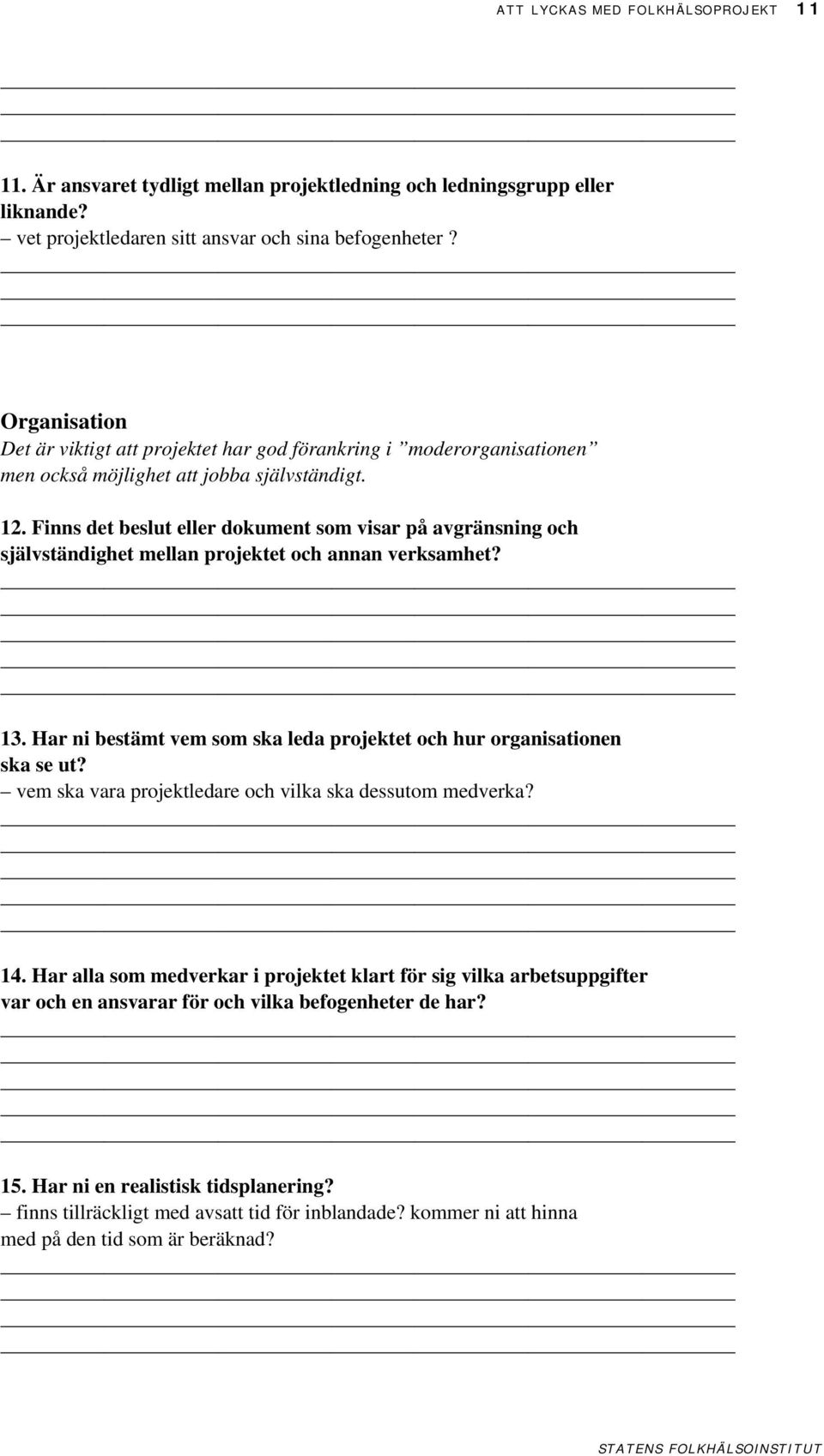 ATT LYCKAS MED FOLKHÄLSOPROJEKT 11

11. Är ansvaret tydligt mellan projektledning och ledningsgrupp eller liknande?
– vet projektledaren sitt ansvar och sina befogenheter ?

Organisation
Det är viktigt att projektet har god förankring i ”moderorganisationen” men också möjlighet att jobba självständigt.

12. Finns det beslut eller dokument som visar på avgränsning och självständighet mellan projektet och annan verksamhet?

13. Har ni bestämt vem som ska leda projektet och hur organisationen ska se ut?
– vem ska vara projektledare och vilka ska dessutom medverka?

14. Har alla som medverkar i projektet klart för sig vilka arbetsuppgifter var och en ansvarar för och vilka befogenheter de har?

15. Har ni en realistisk tidsplanering?
– finns tillräckligt med avsatt tid för inblandade? kommer ni att hinna med på den tid som är beräknad?

STATENS FOLKHÄLSOINSTITUT